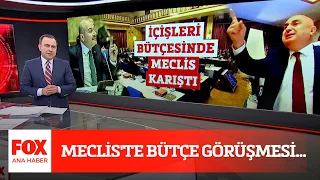 İÇİŞLERİ BÜTÇESİNDE MECLİS KARIŞTI

FOX ANA HABER

MECLİS'TE BÜTÇE GÖRÜŞMESİ...